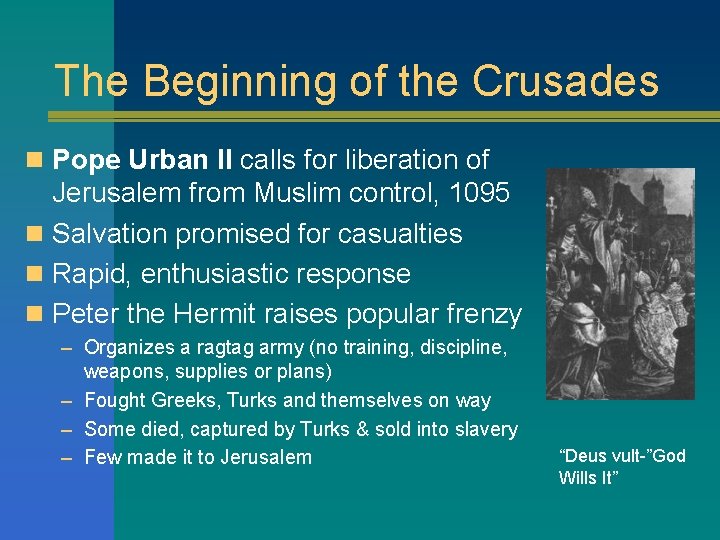 The Beginning of the Crusades

Pope Urban II calls for liberation of Jerusalem from Muslim control, 1095

Salvation promised for casualties

Rapid, enthusiastic response

Peter the Hermit raises popular frenzy

– Organizes a ragtag army (no training, discipline, weapons, supplies or plans)

– Fought Greeks, Turks and themselves on way

– Some died, captured by Turks & sold into slavery

– Few made it to Jerusalem

“Deus vult-”God Wills It”